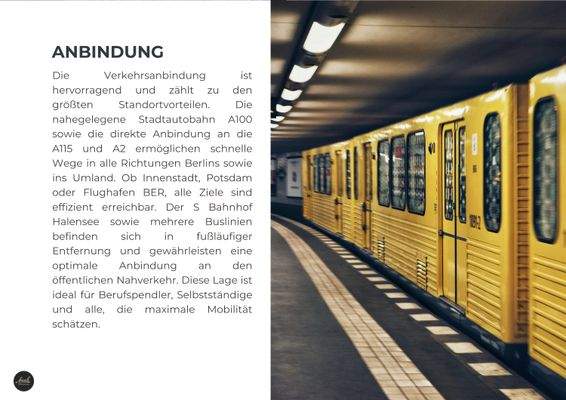 ANBINDUNG

Die Verkehrsanbindung ist hervorragend und zählt zu den größten Standortvorteilen. Die nahegelegene Stadtautobahn A100 sowie die direkte Anbindung an die A115 und A2 ermöglichen schnelle Wege in alle Richtungen Berlins sowie ins Umland. Ob Innenstadt, Potsdam oder Flughafen BER, alle Ziele sind effizient erreichbar. Der S Bahnhof Halensee sowie mehrere Buslinien befinden sich in fußläufiger Entfernung und gewährleisten eine optimale Anbindung an den öffentlichen Nahverkehr. Diese Lage ist ideal für Berufspendler, Selbstständige und alle, die maximale Mobilität schätzen.